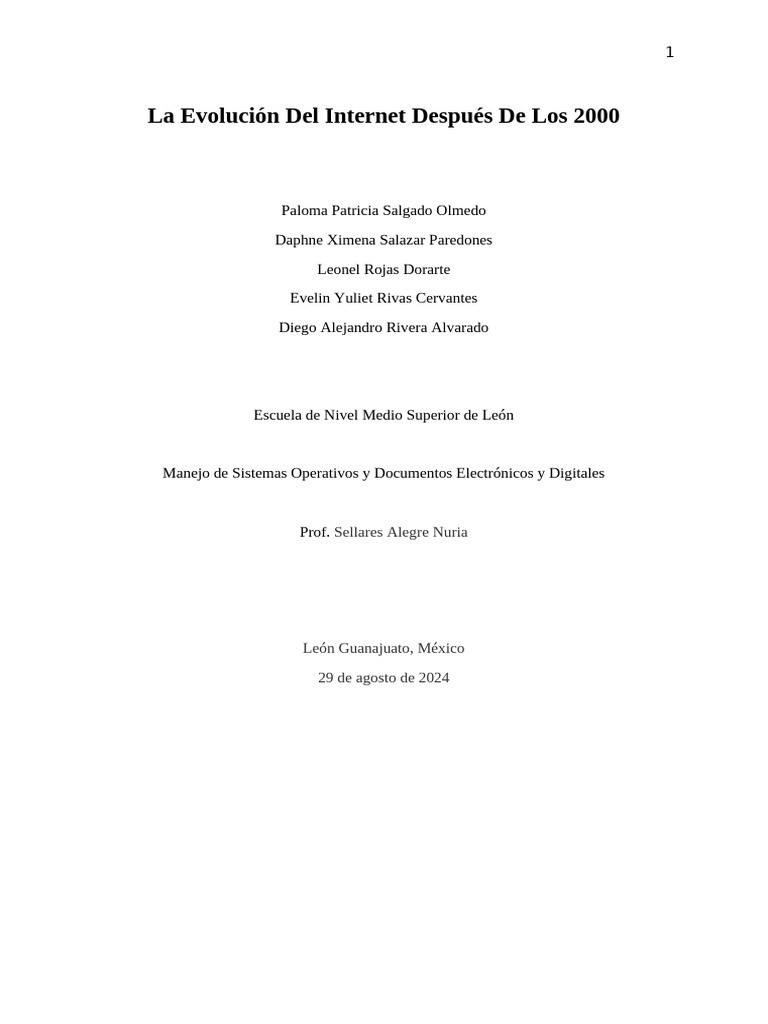 1

La Evolución Del Internet Después De Los 2000

Paloma Patricia Salgado Olmedo

Daphne Ximena Salazar Paredones

Leonel Rojas Dorarte

Evelin Yuliet Rivas Cervantes

Diego Alejandro Rivera Alvarado

Escuela de Nivel Medio Superior de León

Manejo de Sistemas Operativos y Documentos Electrónicos y Digitales

Prof. Sellares Alegre Nuria

León Guanajuato, México

29 de agosto de 2024